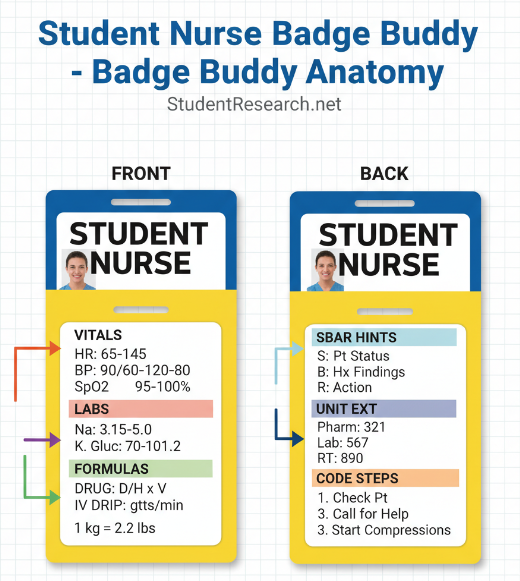 Student Nurse Badge Buddy - Badge Buddy Anatomy
StudentResearch.net

FRONT

STUDENT NURSE

VITALS
HR: 65-145
BP: 90/60-120-80
SpO2 95-100%

LABS
Na: 3.15-5.0
K. Gluc: 70-101.2

FORMULAS
DRUG: D/H x V
IV DRIP: gtts/min
1 kg = 2.2 lbs

BACK

STUDENT NURSE

SBAR HINTS
S: Pt Status
B: Hx Findings
R: Action

UNIT EXT
Pharm: 321
Lab: 567
RT: 890

CODE STEPS
1. Check Pt
3. Call for Help
3. Start Compressions